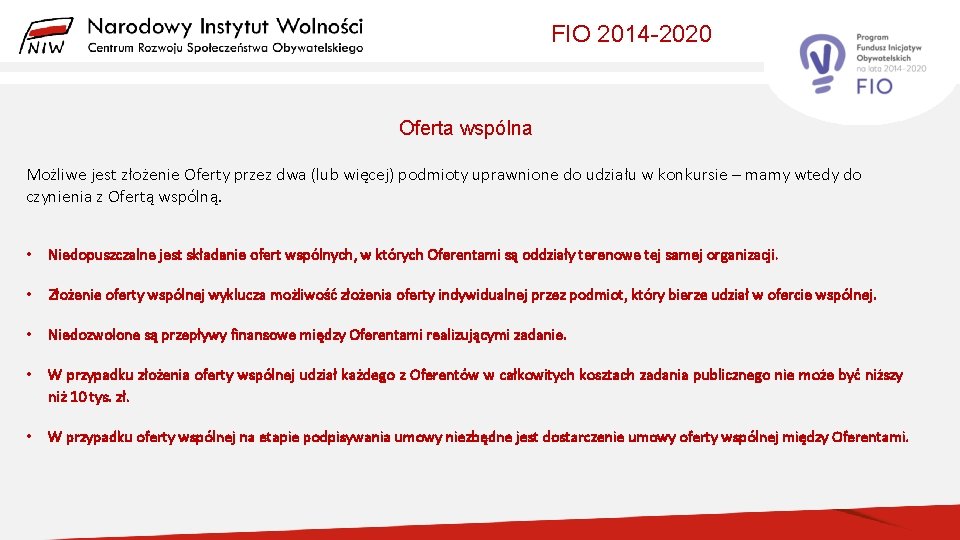 NIW Narodowy Instytut Wolności
Centrum Rozwoju Społeczeństwa Obywatelskiego

FIO 2014-2020

Program Fundusz Inicjatyw Obywatelskich na lata 2014-2020
FIO

Oferta wspólna

Możliwe jest złożenie Oferty przez dwa (lub więcej) podmioty uprawnione do udziału w konkursie – mamy wtedy do czynienia z Ofertą wspólną.

• Niedopuszczalne jest składanie ofert wspólnych, w których Oferentami są oddziały terenowe tej samej organizacji.

• Złożenie oferty wspólnej wyklucza możliwość złożenia oferty indywidualnej przez podmiot, który bierze udział w ofercie wspólnej.

• Niedozwolone są przepływy finansowe między Oferentami realizującymi zadanie.

• W przypadku złożenia oferty wspólnej udział każdego z Oferentów w całkowitych kosztach zadania publicznego nie może być niższy niż 10 tys. zł.

• W przypadku oferty wspólnej na etapie podpisywania umowy niezbędne jest dostarczenie umowy oferty wspólnej między Oferentami.